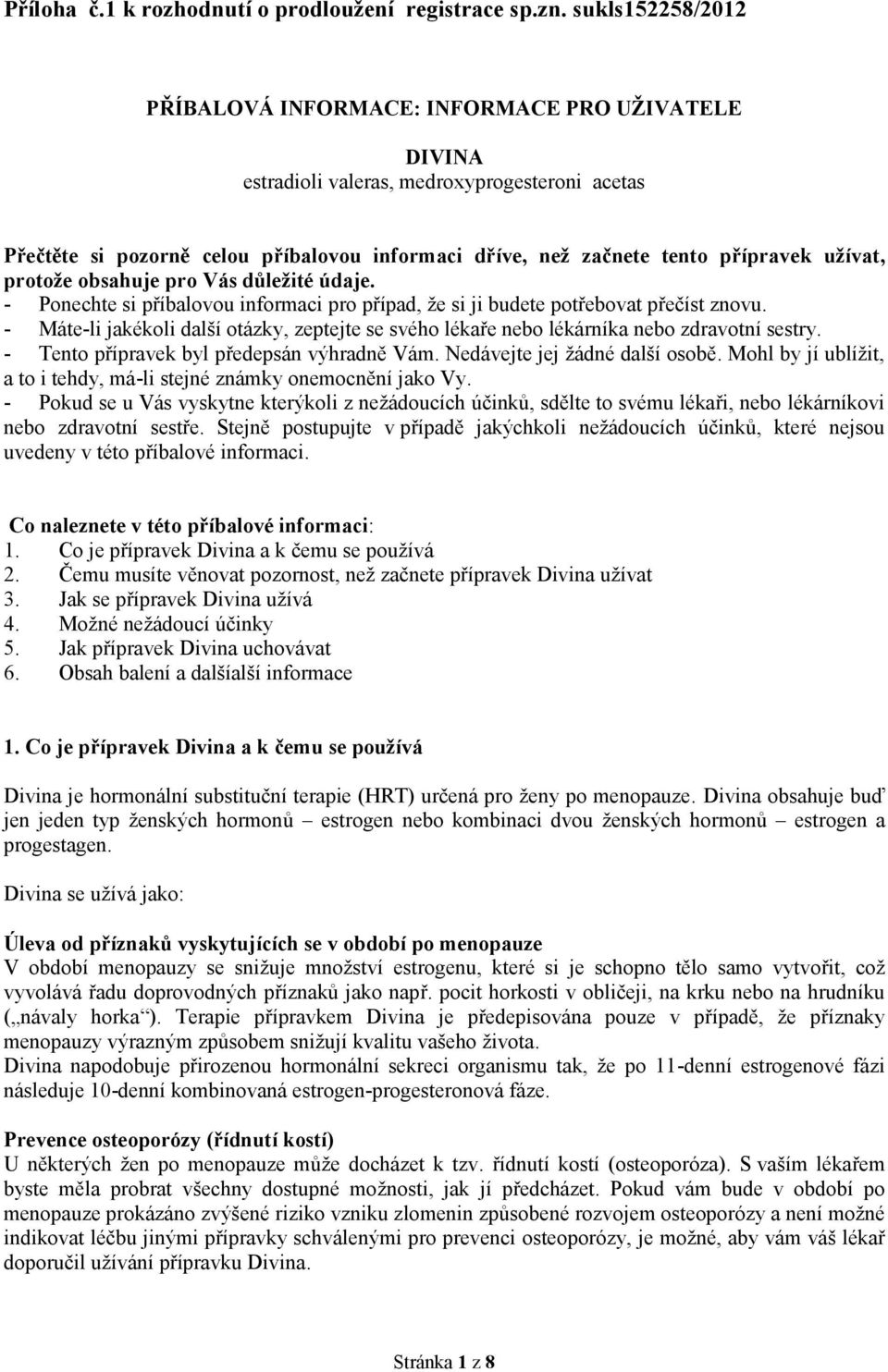 Příloha č.1 k rozhodnutí o prodloužení registrace sp.zn. sukls152258/2012

PŘÍBALOVÁ INFORMACE: INFORMACE PRO UŽIVATELE

DIVINA
estradioli valeras, medroxyprogesteroni acetas

Přečtěte si pozorně celou příbalovou informaci dříve, než začnete tento přípravek užívat, protože obsahuje pro Vás důležité údaje.
- Ponechte si příbalovou informaci pro případ, že si ji budete potřebovat přečíst znovu.
- Máte-li jakékoli další otázky, zeptejte se svého lékaře nebo lékárníka nebo zdravotní sestry.
- Tento přípravek byl předepsán výhradně Vám. Nedávejte jej žádné další osobě. Mohl by jí ublížit, a to i tehdy, má-li stejné známky onemocnění jako Vy.
- Pokud se u Vás vyskytne kterýkoli z nežádoucích účinků, sdělte to svému lékaři, nebo lékárníkovi nebo zdravotní sestře. Stejně postupujte v případě jakýchkoli nežádoucích účinků, které nejsou uvedeny v této příbalové informaci.

Co naleznete v této příbalové informaci:
1. Co je přípravek Divina a k čemu se používá
2. Čemu musíte věnovat pozornost, než začnete přípravek Divina užívat
3. Jak se přípravek Divina užívá
4. Možné nežádoucí účinky
5. Jak přípravek Divina uchovávat
6. Obsah balení a dalšíalší informace

1. Co je přípravek Divina a k čemu se používá

Divina je hormonální substituční terapie (HRT) určená pro ženy po menopauze. Divina obsahuje buď jen jeden typ ženských hormonů – estrogen nebo kombinaci dvou ženských hormonů – estrogen a progestagen.

Divina se užívá jako:

Úleva od příznaků vyskytujících se v období po menopauze
V období menopauzy se snižuje množství estrogenu, které si je schopno tělo samo vytvořit, což vyvolává řadu doprovodných příznaků jako např. pocit horkosti v obličeji, na krku nebo na hrudníku („návaly horka“). Terapie přípravkem Divina je předepisována pouze v případě, že příznaky menopauzy výrazným způsobem snižují kvalitu vašeho života.
Divina napodobuje přirozenou hormonální sekreci organismu tak, že po 11-denní estrogenové fázi následuje 10-denní kombinovaná estrogen-progesteronová fáze.

Prevence osteoporózy (řídnutí kostí)
U některých žen po menopauze může docházet k tzv. řídnutí kostí (osteoporóza). S vaším lékařem byste měla probrat všechny dostupné možnosti, jak jí předcházet. Pokud vám bude v období po menopauze prokázáno zvýšené riziko vzniku zlomenin způsobené rozvojem osteoporózy a není možné indikovat léčbu jinými přípravky schválenými pro prevenci osteoporózy, je možné, aby vám váš lékař doporučil užívání přípravku Divina.

Stránka 1 z 8